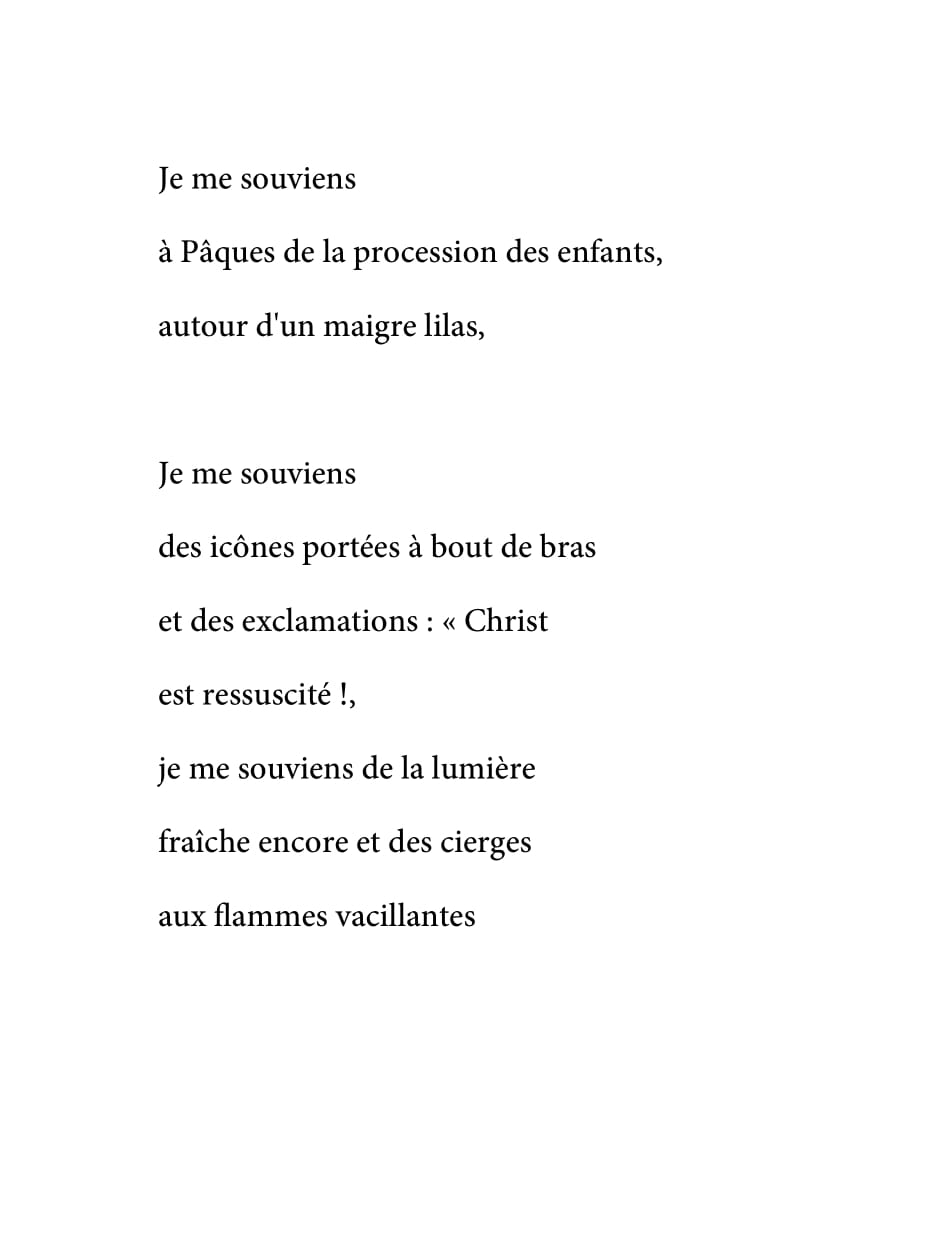 Je me souviens
à Pâques de la procession des enfants,
autour d'un maigre lilas,

Je me souviens
des icônes portées à bout de bras
et des exclamations : « Christ
est ressuscité !,
je me souviens de la lumière
fraîche encore et des cierges
aux flammes vacillantes